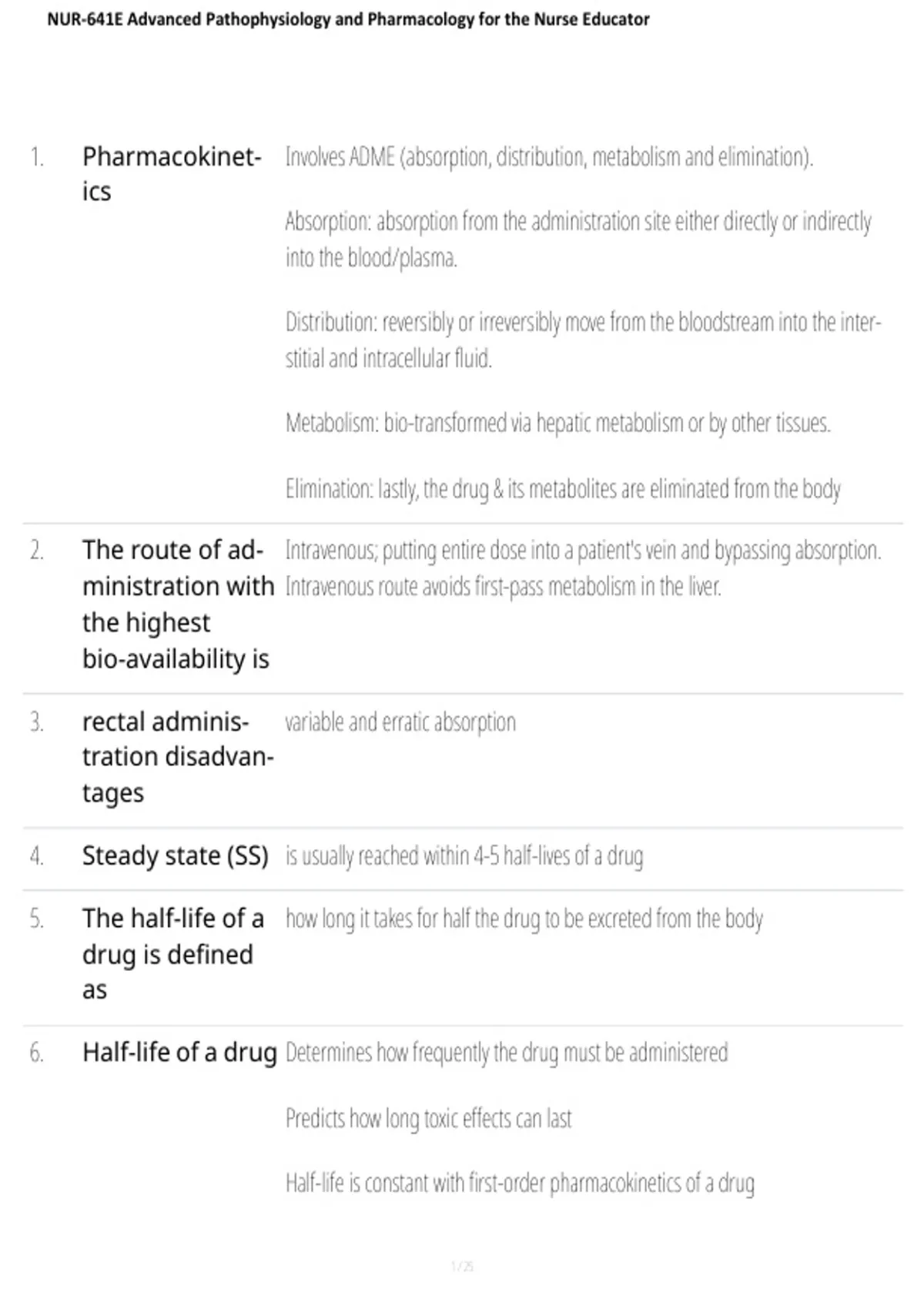 NUR-641E Advanced Pathophysiology and Pharmacology for the Nurse Educator

1. Pharmacokinetics

Involves ADME (absorption, distribution, metabolism and elimination).

Absorption: absorption from the administration site either directly or indirectly into the blood/plasma.

Distribution: reversibly or irreversibly move from the bloodstream into the interstitial and intracellular fluid.

Metabolism: bio-transformed via hepatic metabolism or by other tissues.

Elimination: lastly, the drug & its metabolites are eliminated from the body

2. The route of administration with the highest bio-availability is

Intravenous; putting entire dose into a patient's vein and bypassing absorption. Intravenous route avoids first-pass metabolism in the liver.

3. rectal administration disadvantages

variable and erratic absorption

4. Steady state (SS)

is usually reached within 4-5 half-lives of a drug

5. The half-life of a drug is defined as

how long it takes for half the drug to be excreted from the body

6. Half-life of a drug

Determines how frequently the drug must be administered

Predicts how long toxic effects can last

Half-life is constant with first-order pharmacokinetics of a drug

1 / 25